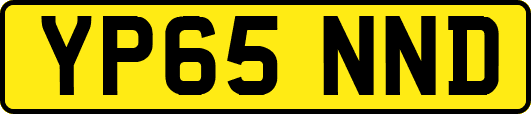 YP65 NND